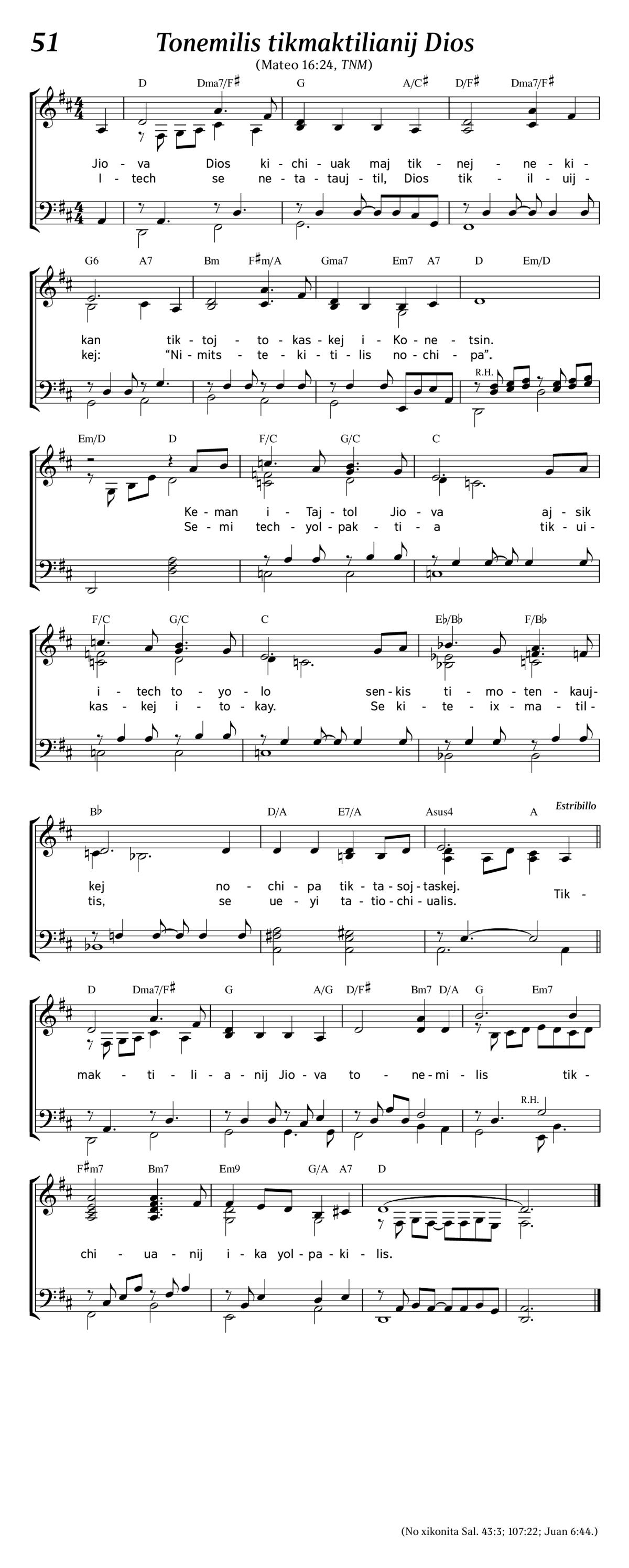 51 Tonemilis tikmaktilianij Dios

(Mateo 16:24, TNM)

D Dma7/F♯ G A/C♯ D/F♯ Dma7/F♯

Jio - va Dios ki - chi - uak maj tik - nej - ne - ki -
I - tech se ne - ta - tauj - til, Dios tik - il - uij -

G6 A7 Bm F♯m/A Gma7 Em7 A7 D Em/D

kan tik - toj - to - kas - kej i - Ko - ne - tsin.
kej: “Ni - mits - te - ki - ti - lis no - chi - pa”.

R.H.

Em/D D F/C G/C C

Ke - man i - Taj - tol Jio - va aj - sik
Se - mi tech - yol - pak - ti - a tik - ui -

F/C G/C C E♭/B♭ F/B♭

i - tech to - yo - lo sen - kis ti - mo - ten - kauj -
kas - kej i - to - kay. Se ki - te - ix - ma - til -

B♭ D/A E7/A Asus4 A Estribillo

kej no - chi - pa tik - ta - soj - taskej.
tis, se ue - yi ta - tio - chi - ualis. Tik -

D Dma7/F♯ G A/G D/F♯ Bm7 D/A G Em7

mak - ti - li - a - nij Jio - va to - ne - mi - lis tik -

R.H.

F♯m7 Bm7 Em9 G/A A7 D

chi - ua - nij i - ka yol - pa - ki - lis.

(No xikonita Sal. 43:3; 107:22; Juan 6:44.)